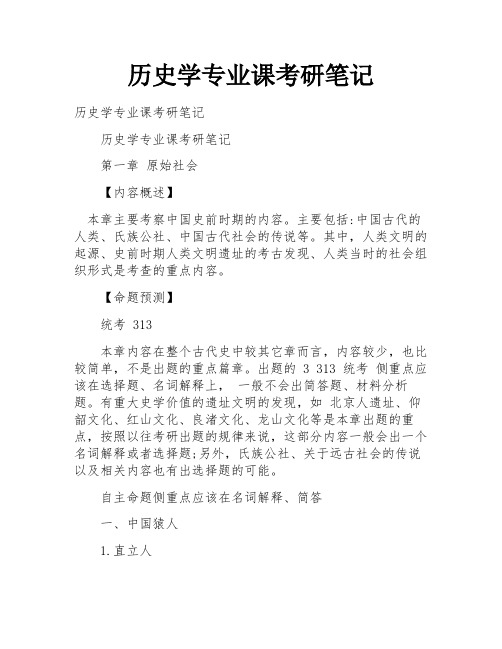 历史学专业课考研笔记

历史学专业课考研笔记

历史学专业课考研笔记

第一章 原始社会

【内容概述】

本章主要考察中国史前时期的内容。主要包括:中国古代的人类、氏族公社、中国古代社会的传说等。其中，人类文明的起源、史前时期人类文明遗址的考古发现、人类当时的社会组织形式是考查的重点内容。

【命题预测】

统考 313

本章内容在整个古代史中较其它章而言，内容较少，也比较简单，不是出题的重点篇章。出题的 3 313 统考 侧重点应该在选择题、名词解释上， 一般不会出简答题、材料分析题。有重大史学价值的遗址文明的发现，如 北京人遗址、仰韶文化、红山文化、良渚文化、龙山文化等是本章出题的重点，按照以往考研出题的规律来说，这部分内容一般会出一个名词解释或者选择题;另外，氏族公社、关于远古社会的传说以及相关内容也有出选择题的可能。

自主命题侧重点应该在名词解释、简答

一、中国猿人

1.直立人